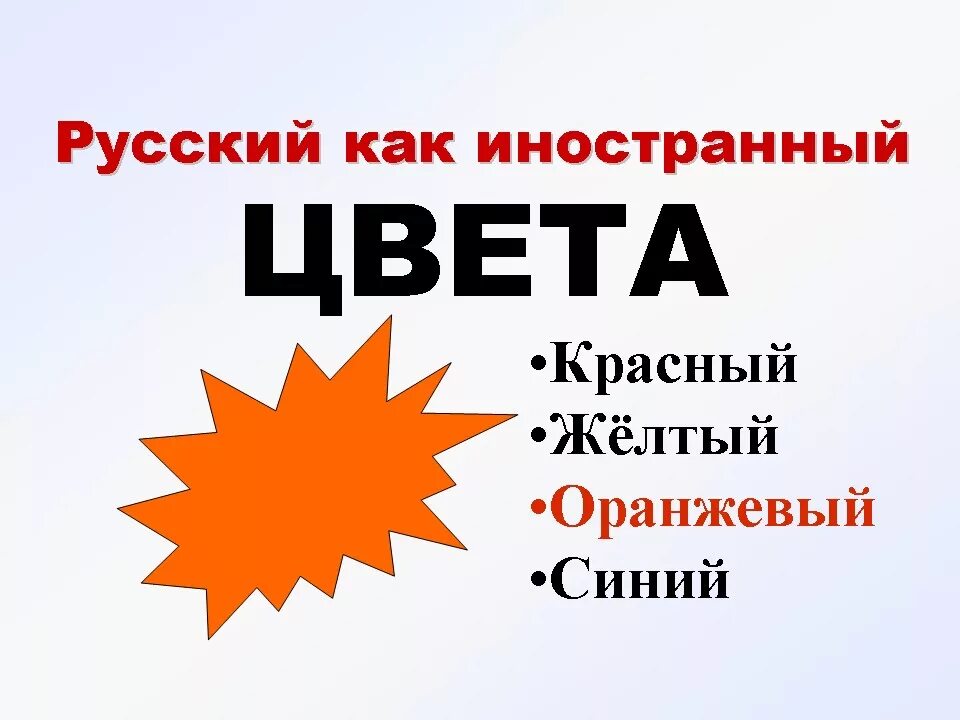 Русский как иностранный

ЦВЕТА

•Красный
•Жёлтый
•Оранжевый
•Синий